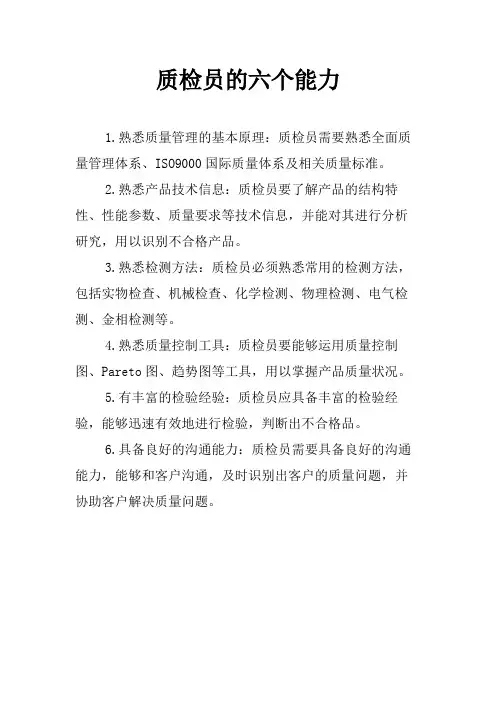 质检员的六个能力

1.熟悉质量管理的基本原理：质检员需要熟悉全面质量管理体系、ISO9000国际质量体系及相关质量标准。

2.熟悉产品技术信息：质检员要了解产品的结构特性、性能参数、质量要求等技术信息，并能对其进行分析研究，用以识别不合格产品。

3.熟悉检测方法：质检员必须熟悉常用的检测方法，包括实物检查、机械检查、化学检测、物理检测、电气检测、金相检测等。

4.熟悉质量控制工具：质检员要能够运用质量控制图、Pareto图、趋势图等工具，用以掌握产品质量状况。

5.有丰富的检验经验：质检员应具备丰富的检验经验，能够迅速有效地进行检验，判断出不合格品。

6.具备良好的沟通能力：质检员需要具备良好的沟通能力，能够和客户沟通，及时识别出客户的质量问题，并协助客户解决质量问题。